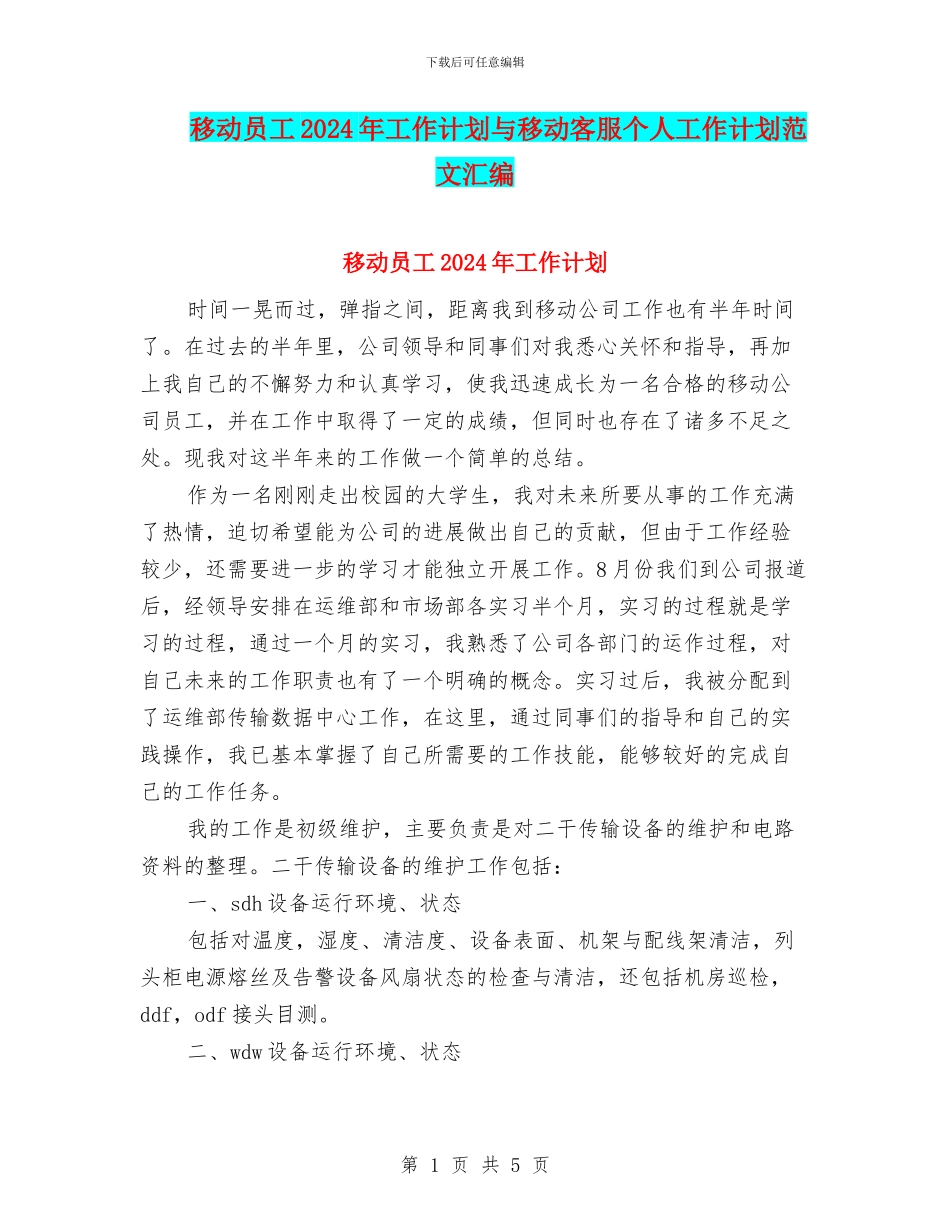 下载后可任意编辑

移动员工2024年工作计划与移动客服个人工作计划范文汇编

移动员工2024年工作计划

时间一晃而过，弹指之间，距离我到移动公司工作也有半年时间了。在过去的半年里，公司领导和同事们对我悉心关怀和指导，再加上我自己的不懈努力和认真学习，使我迅速成长为一名合格的移动公司员工，并在工作中取得了一定的成绩，但同时也存在了诸多不足之处。现我对这半年来的工作做一个简单的总结。

作为一名刚刚走出校园的大学生，我对未来所要从事的工作充满了热情，迫切希望能为公司的进展做出自己的贡献，但由于工作经验较少，还需要进一步的学习才能独立开展工作。8月份我们到公司报道后，经领导安排在运维部和市场部各实习半个月，实习的过程就是学习的过程，通过一个月的实习，我熟悉了公司各部门的运作过程，对自己未来的工作职责也有了一个明确的概念。实习过后，我被分配到了运维部传输数据中心工作，在这里，通过同事们的指导和自己的实践操作，我已基本掌握了自己所需要的工作技能，能够较好的完成自己的工作任务。

我的工作是初级维护，主要负责是对二干传输设备的维护和电路资料的整理。二干传输设备的维护工作包括：

一、sdh设备运行环境、状态

包括对温度，湿度、清洁度、设备表面、机架与配线架清洁，列头柜电源熔丝及告警设备风扇状态的检查与清洁，还包括机房巡检，ddf，odf接头目测。

二、wdw设备运行环境、状态

第 1 页 共 5 页